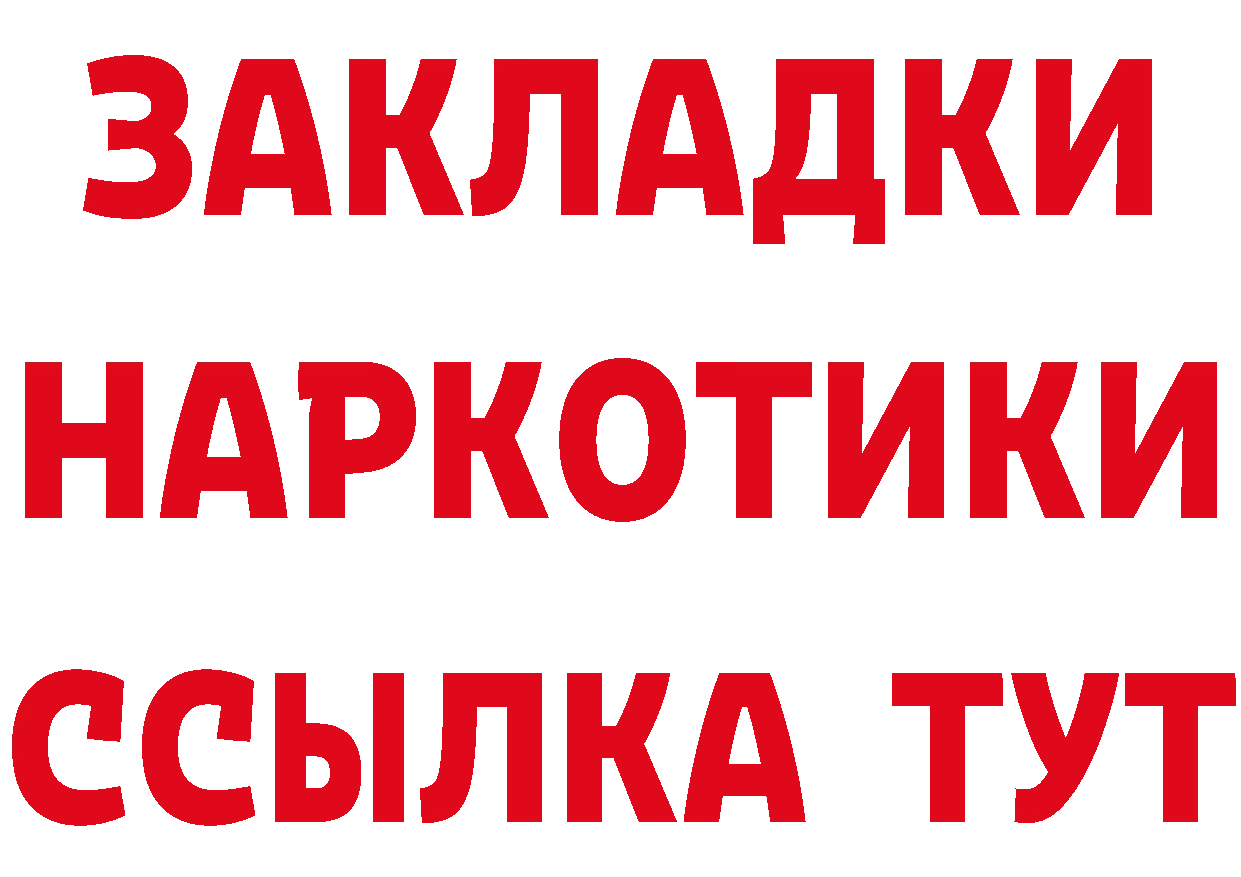 ЗАКЛАДКИ НАРКОТИКИ ССЫЛКА ТУТ